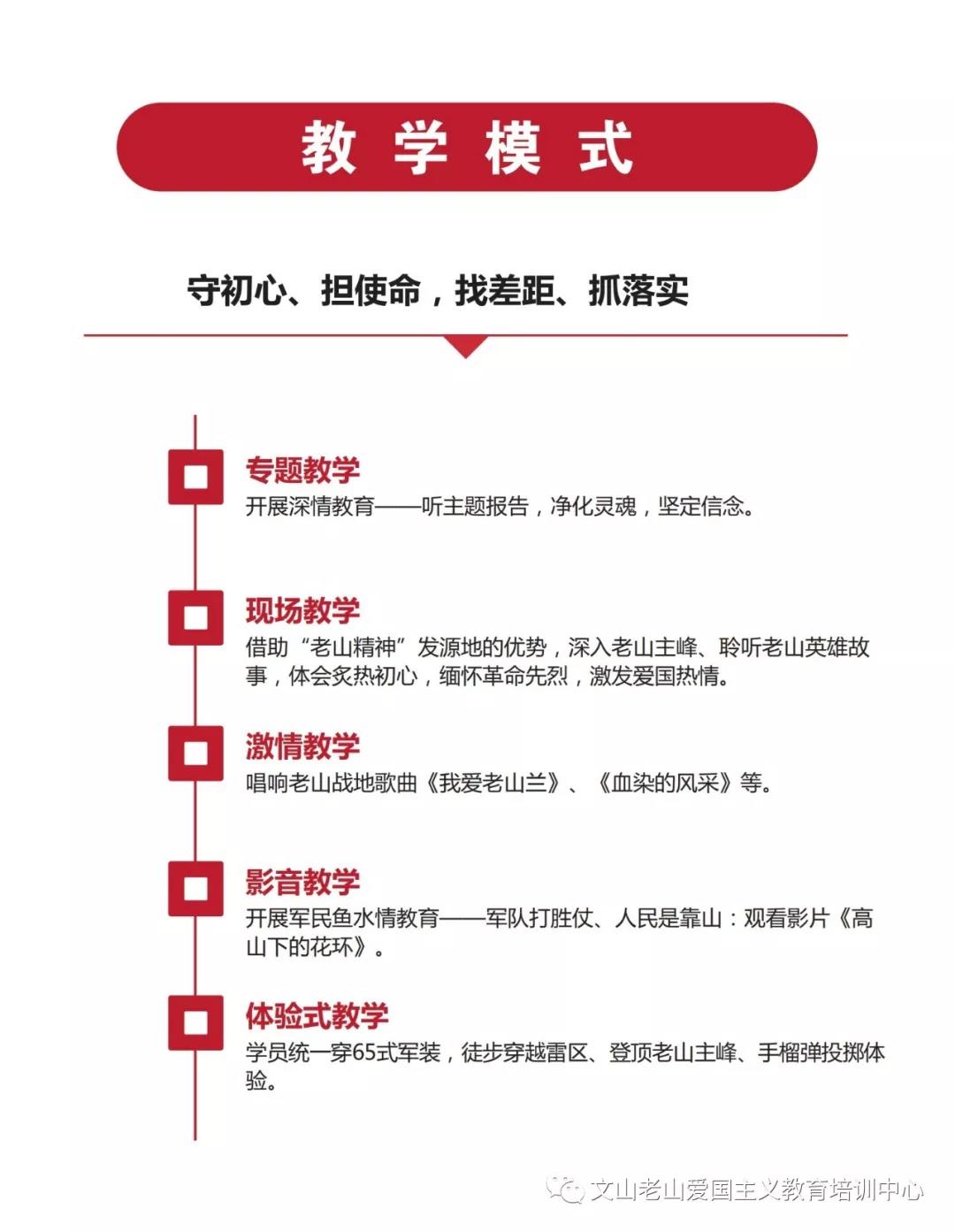 教 学 模 式

守初心、担使命，找差距、抓落实

专题教学
开展深情教育——听主题报告，净化灵魂，坚定信念。

现场教学
借助“老山精神”发源地的优势，深入老山主峰、聆听老山英雄故事，体会炙热初心，缅怀革命先烈，激发爱国热情。

激情教学
唱响老山战地歌曲《我爱老山兰》、《血染的风采》等。

影音教学
开展军民鱼水情教育——军队打胜仗、人民是靠山：观看影片《高山下的花环》。

体验式教学
学员统一穿65式军装，徒步穿越雷区、登顶老山主峰、手榴弹投掷体验。

文山老山爱国主义教育培训中心